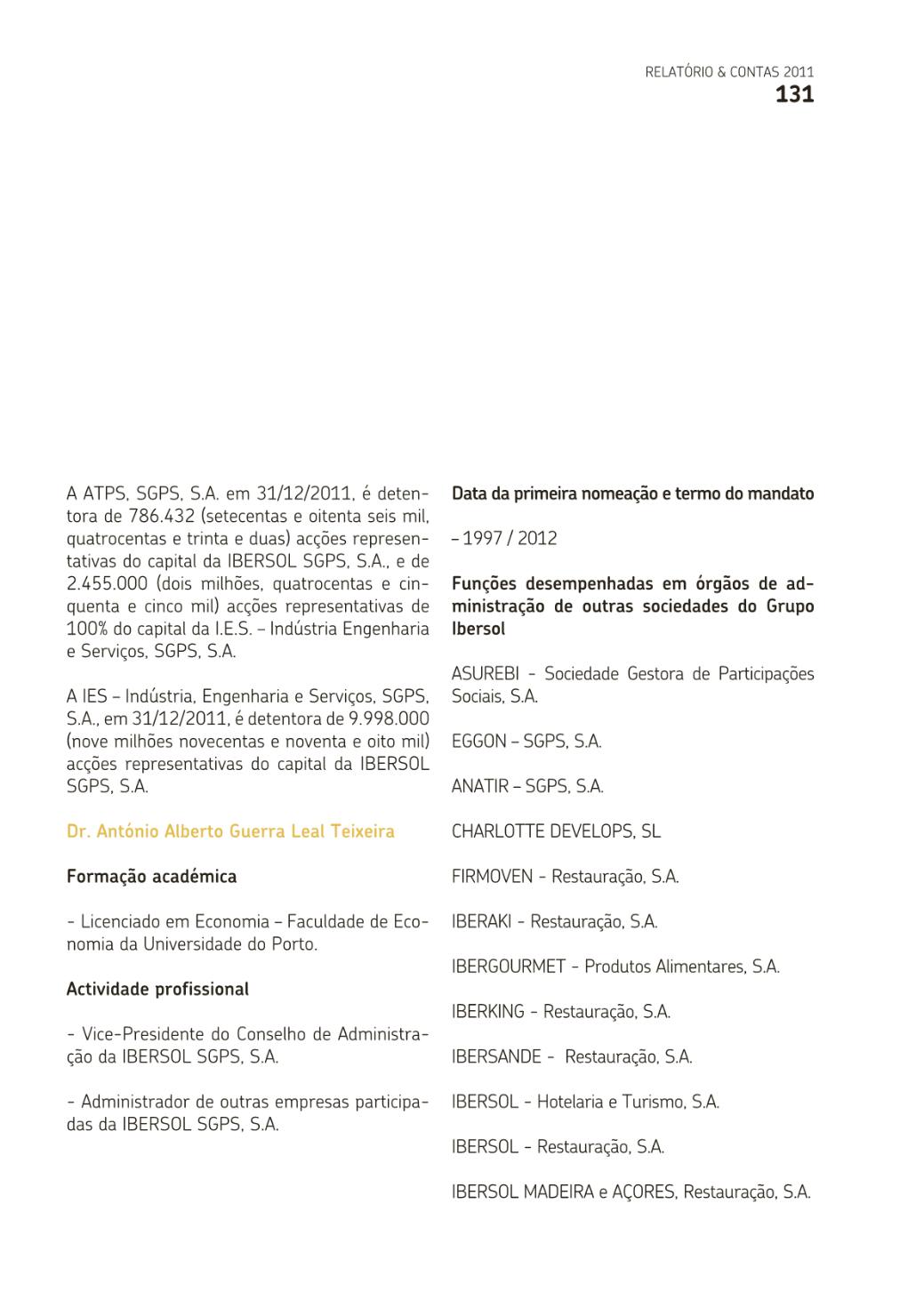 RELATÓRIO & CONTAS 2011
131

A ATPS, SGPS, S.A. em 31/12/2011, é detentora de 786.432 (setecentas e oitenta seis mil, quatrocentas e trinta e duas) acções representativas do capital da IBERSOL SGPS, S.A., e de 2.455.000 (dois milhões, quatrocentas e cinquenta e cinco mil) acções representativas de 100% do capital da I.E.S. – Indústria Engenharia e Serviços, SGPS, S.A.

A IES – Indústria, Engenharia e Serviços, SGPS, S.A., em 31/12/2011, é detentora de 9.998.000 (nove milhões novecentas e noventa e oito mil) acções representativas do capital da IBERSOL SGPS, S.A.

Dr. António Alberto Guerra Leal Teixeira

Formação académica

- Licenciado em Economia – Faculdade de Economia da Universidade do Porto.

Actividade profissional

- Vice-Presidente do Conselho de Administração da IBERSOL SGPS, S.A.

- Administrador de outras empresas participadas da IBERSOL SGPS, S.A.

Data da primeira nomeação e termo do mandato

– 1997 / 2012

Funções desempenhadas em órgãos de administração de outras sociedades do Grupo Ibersol

ASUREBI - Sociedade Gestora de Participações Sociais, S.A.

EGGON – SGPS, S.A.

ANATIR – SGPS, S.A.

CHARLOTTE DEVELOPS, SL

FIRMOVEN - Restauração, S.A.

IBERAKI - Restauração, S.A.

IBERGOURMET - Produtos Alimentares, S.A.

IBERKING - Restauração, S.A.

IBERSANDE - Restauração, S.A.

IBERSOL - Hotelaria e Turismo, S.A.

IBERSOL - Restauração, S.A.

IBERSOL MADEIRA e AÇORES, Restauração, S.A.